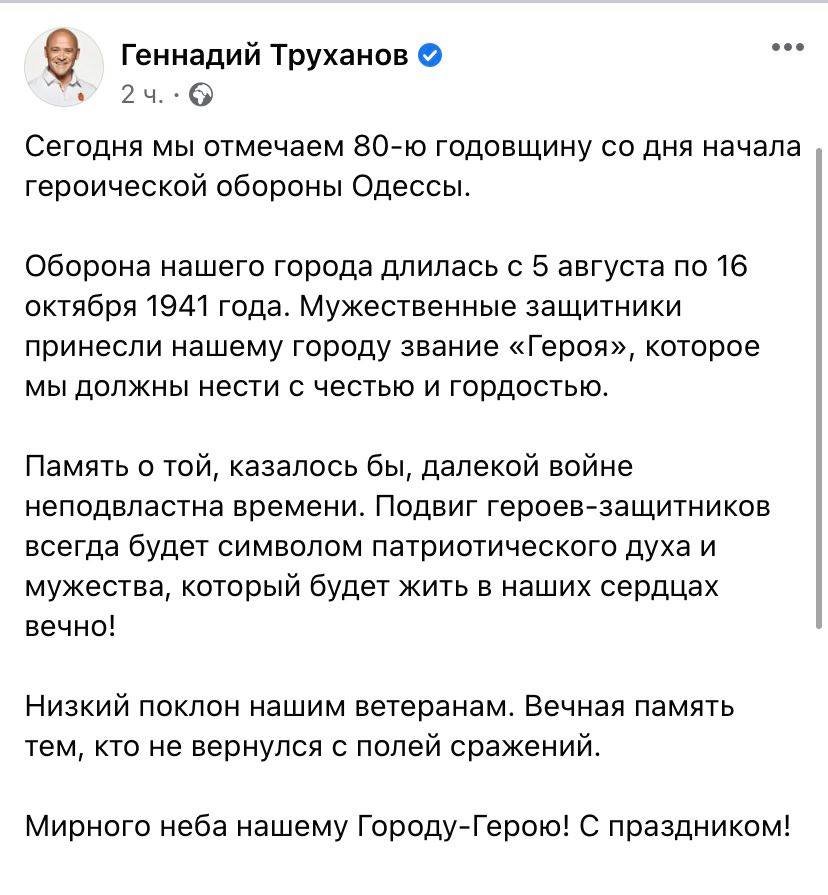 Геннадий Труханов
2 ч. ·

Сегодня мы отмечаем 80-ю годовщину со дня начала героической обороны Одессы.

Оборона нашего города длилась с 5 августа по 16 октября 1941 года. Мужественные защитники принесли нашему городу звание «Героя», которое мы должны нести с честью и гордостью.

Память о той, казалось бы, далекой войне неподвластна времени. Подвиг героев-защитников всегда будет символом патриотического духа и мужества, который будет жить в наших сердцах вечно!

Низкий поклон нашим ветеранам. Вечная память тем, кто не вернулся с полей сражений.

Мирного неба нашему Городу-Герою! С праздником!